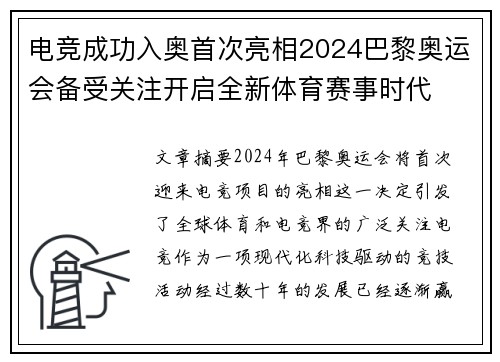 电竞成功入奥首次亮相2024巴黎奥运会备受关注开启全新体育赛事时代

文章摘要2024年巴黎奥运会将首次迎来电竞项目的亮相这一决定引发了全球体育和电竞界的广泛关注电竞作为一项现代化科技驱动的竞技活动经过数十年的发展已经逐渐赢